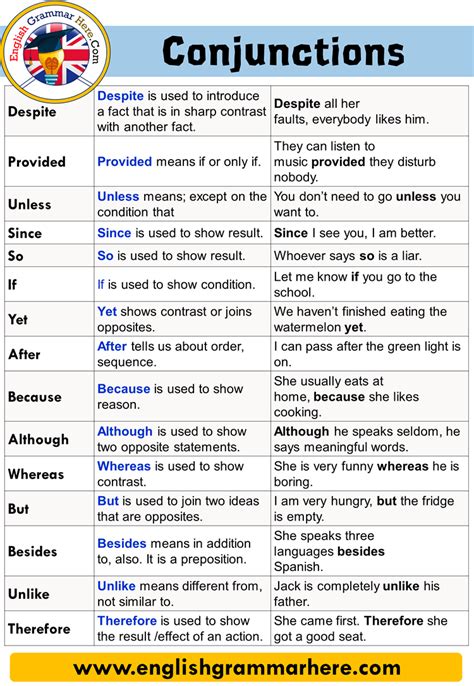 English Grammar Here.Com

Conjunctions

| | | |
|---|---|---|
| Despite | Despite is used to introduce a fact that is in sharp contrast with another fact. | Despite all her faults, everybody likes him. |
| Provided | Provided means if or only if. | They can listen to music provided they disturb nobody. |
| Unless | Unless means; except on the condition that | You don't need to go unless you want to. |
| Since | Since is used to show result. | Since I see you, I am better. |
| So | So is used to show result. | Whoever says so is a liar. |
| If | If is used to show condition. | Let me know if you go to the school. |
| Yet | Yet shows contrast or joins opposites. | We haven't finished eating the watermelon yet. |
| After | After tells us about order, sequence. | I can pass after the green light is on. |
| Because | Because is used to show reason. | She usually eats at home, because she likes cooking. |
| Although | Although is used to show two opposite statements. | Although he speaks seldom, he says meaningful words. |
| Whereas | Whereas is used to show contrast. | She is very funny whereas he is boring. |
| But | But is used to join two ideas that are opposites. | I am very hungry, but the fridge is empty. |
| Besides | Besides means in addition to, also. It is a preposition. | She speaks three languages besides Spanish. |
| Unlike | Unlike means different from, not similar to. | Jack is completely unlike his father. |
| Therefore | Therefore is used to show the result /effect of an action. | She came first. Therefore she got a good seat. |

www.englishgrammarhere.com